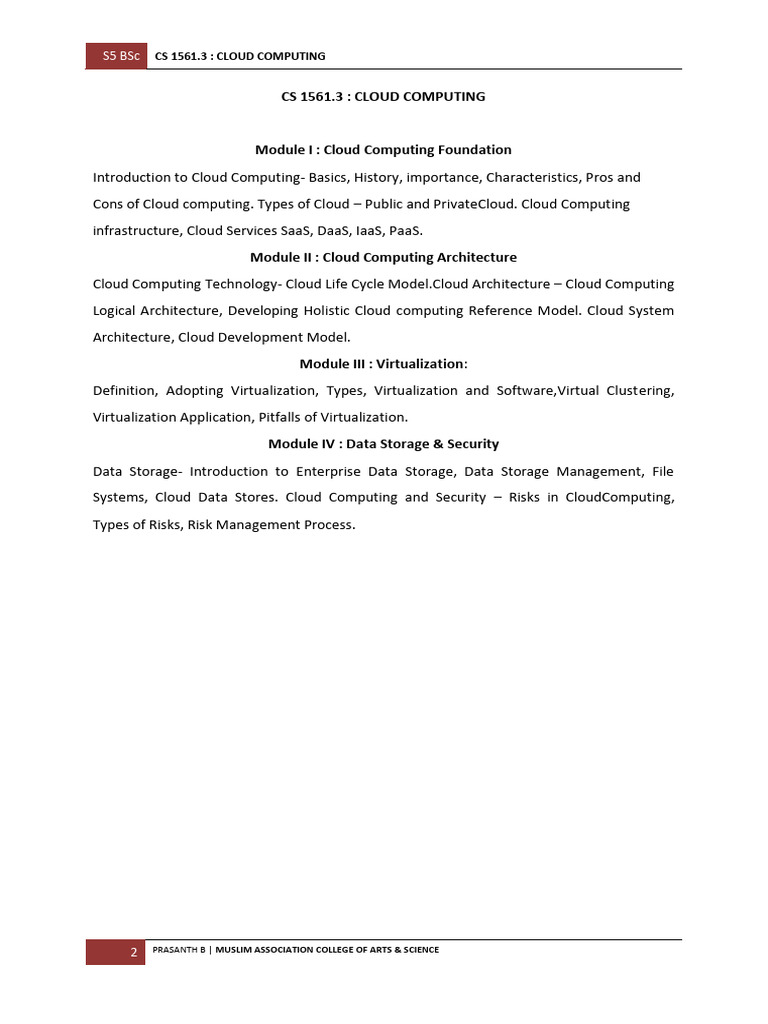 S5 BSc CS 1561.3 : CLOUD COMPUTING

CS 1561.3 : CLOUD COMPUTING

Module I : Cloud Computing Foundation

Introduction to Cloud Computing- Basics, History, importance, Characteristics, Pros and Cons of Cloud computing. Types of Cloud – Public and PrivateCloud. Cloud Computing infrastructure, Cloud Services SaaS, DaaS, IaaS, PaaS.

Module II : Cloud Computing Architecture

Cloud Computing Technology- Cloud Life Cycle Model.Cloud Architecture – Cloud Computing Logical Architecture, Developing Holistic Cloud computing Reference Model. Cloud System Architecture, Cloud Development Model.

Module III : Virtualization:

Definition, Adopting Virtualization, Types, Virtualization and Software,Virtual Clustering, Virtualization Application, Pitfalls of Virtualization.

Module IV : Data Storage & Security

Data Storage- Introduction to Enterprise Data Storage, Data Storage Management, File Systems, Cloud Data Stores. Cloud Computing and Security – Risks in CloudComputing, Types of Risks, Risk Management Process.

2 PRASANTH B | MUSLIM ASSOCIATION COLLEGE OF ARTS & SCIENCE